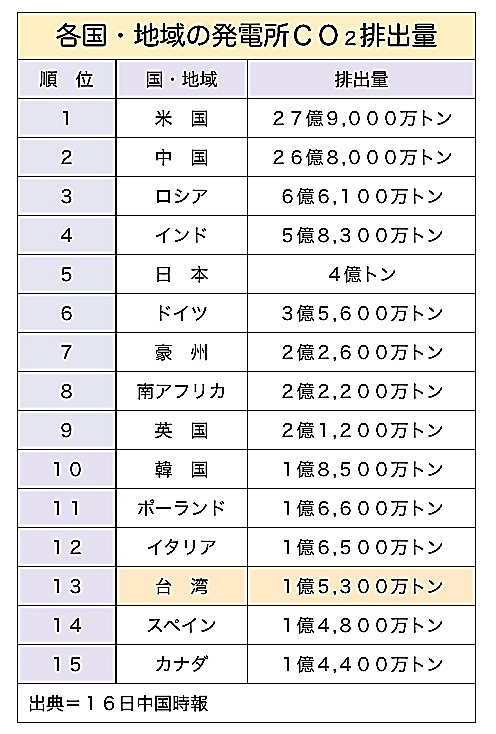 各国・地域の発電所$CO_2$排出量

| 順　位 | 国・地域 | 排出量 |
|---|---|---|
| 1 | 米　国 | ２７億9,０００万トン |
| 2 | 中　国 | ２６億8,０００万トン |
| 3 | ロシア | 6億6,1００万トン |
| 4 | インド | 5億8,３００万トン |
| 5 | 日　本 | 4億トン |
| 6 | ドイツ | 3億5,6００万トン |
| 7 | 豪　州 | 2億2,6００万トン |
| 8 | 南アフリカ | 2億2,2００万トン |
| 9 | 英　国 | 2億1,2００万トン |
| 1０ | 韓　国 | 1億8,5００万トン |
| 11 | ポーランド | 1億6,6００万トン |
| 12 | イタリア | 1億6,5００万トン |
| 13 | 台　湾 | 1億5,3００万トン |
| 14 | スペイン | 1億4,8００万トン |
| 15 | カナダ | 1億4,4００万トン |

出典＝１６日中国時報